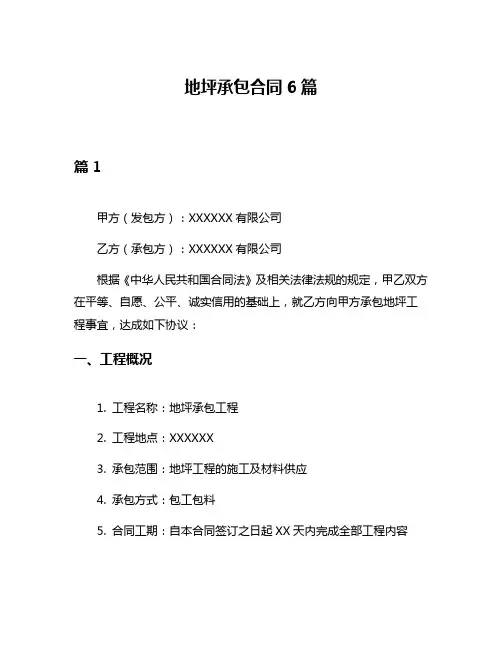 地坪承包合同 6 篇

篇 1

甲方（发包方）：XXXXXX 有限公司

乙方（承包方）：XXXXXX 有限公司

根据《中华人民共和国合同法》及相关法律法规的规定，甲乙双方在平等、自愿、公平、诚实信用的基础上，就乙方向甲方承包地坪工程事宜，达成如下协议：

一、工程概况

1. 工程名称：地坪承包工程

2. 工程地点：XXXXXX

3. 承包范围：地坪工程的施工及材料供应

4. 承包方式：包工包料

5. 合同工期：自本合同签订之日起 XX 天内完成全部工程内容